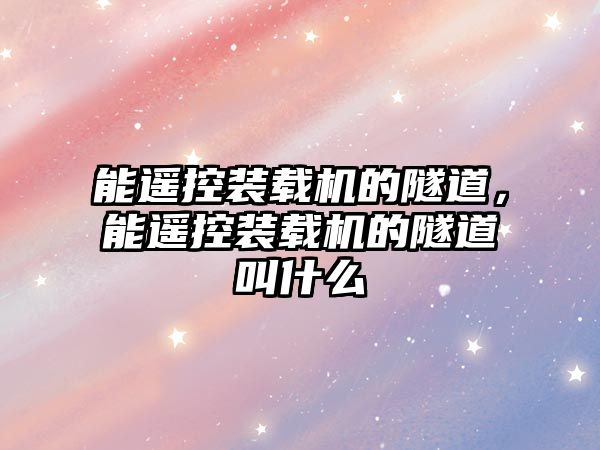 能遥控装载机的隧道，能遥控装载机的隧道叫什么